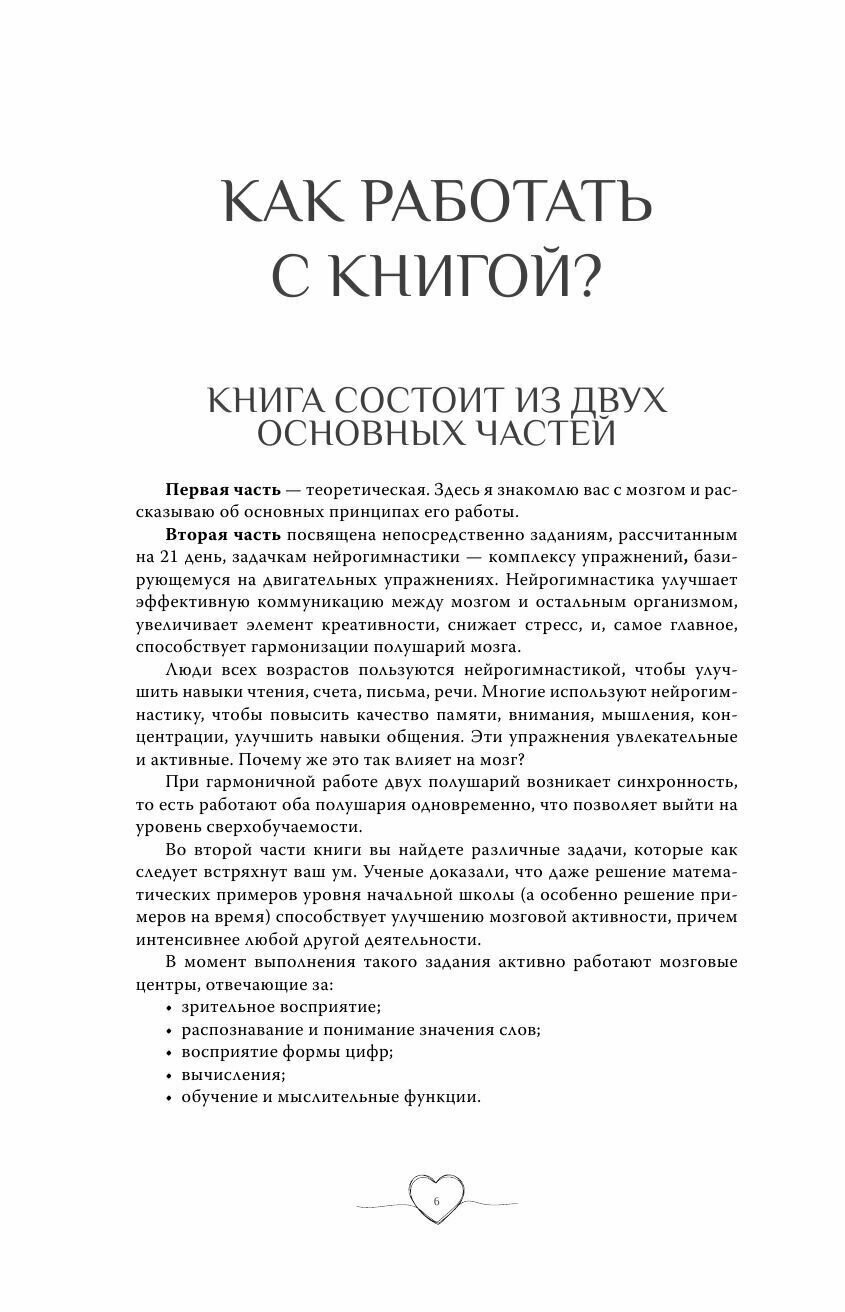 КАК РАБОТАТЬ С КНИГОЙ?

КНИГА СОСТОИТ ИЗ ДВУХ ОСНОВНЫХ ЧАСТЕЙ

**Первая часть** — теоретическая. Здесь я знакомлю вас с мозгом и рассказываю об основных принципах его работы.

**Вторая часть** посвящена непосредственно заданиям, рассчитанным на 21 день, задачкам нейрогимнастики — комплексу упражнений, базирующемуся на двигательных упражнениях. Нейрогимнастика улучшает эффективную коммуникацию между мозгом и остальным организмом, увеличивает элемент креативности, снижает стресс, и, самое главное, способствует гармонизации полушарий мозга.

Люди всех возрастов пользуются нейрогимнастикой, чтобы улучшить навыки чтения, счета, письма, речи. Многие используют нейрогимнастику, чтобы повысить качество памяти, внимания, мышления, концентрации, улучшить навыки общения. Эти упражнения увлекательные и активные. Почему же это так влияет на мозг?

При гармоничной работе двух полушарий возникает синхронность, то есть работают оба полушария одновременно, что позволяет выйти на уровень сверхобучаемости.

Во второй части книги вы найдете различные задачи, которые как следует встряхнут ваш ум. Ученые доказали, что даже решение математических примеров уровня начальной школы (а особенно решение примеров на время) способствует улучшению мозговой активности, причем интенсивнее любой другой деятельности.

В момент выполнения такого задания активно работают мозговые центры, отвечающие за:
• зрительное восприятие;
• распознавание и понимание значения слов;
• восприятие формы цифр;
• вычисления;
• обучение и мыслительные функции.

6